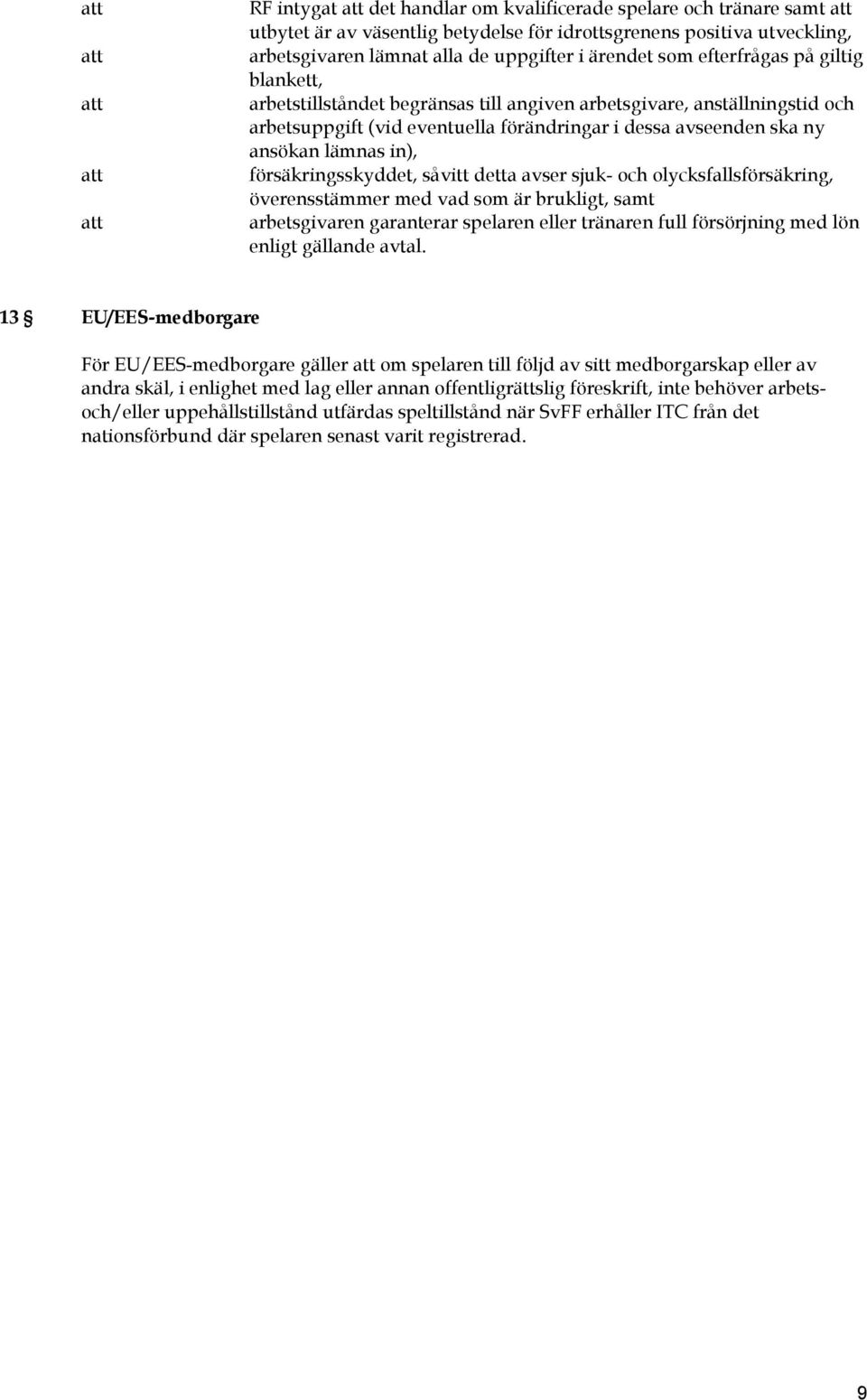 att RF intygat att det handlar om kvalificerade spelare och tränare samt att utbytet är av väsentlig betydelse för idrottsgrenens positiva utveckling,

att arbetsgivaren lämnat alla de uppgifter i ärendet som efterfrågas på giltig blankett,

att arbetstillståndet begränsas till angiven arbetsgivare, anställningstid och arbetsuppgift (vid eventuella förändringar i dessa avseenden ska ny ansökan lämnas in),

att försäkringsskyddet, såvitt detta avser sjuk- och olycksfallsförsäkring, överensstämmer med vad som är brukligt, samt

att arbetsgivaren garanterar spelaren eller tränaren full försörjning med lön enligt gällande avtal.

13 § EU/EES-medborgare

För EU/EES-medborgare gäller att om spelaren till följd av sitt medborgarskap eller av andra skäl, i enlighet med lag eller annan offentligrättslig föreskrift, inte behöver arbets- och/eller uppehållstillstånd utfärdas speltillstånd när SvFF erhåller ITC från det nationsförbund där spelaren senast varit registrerad.

9